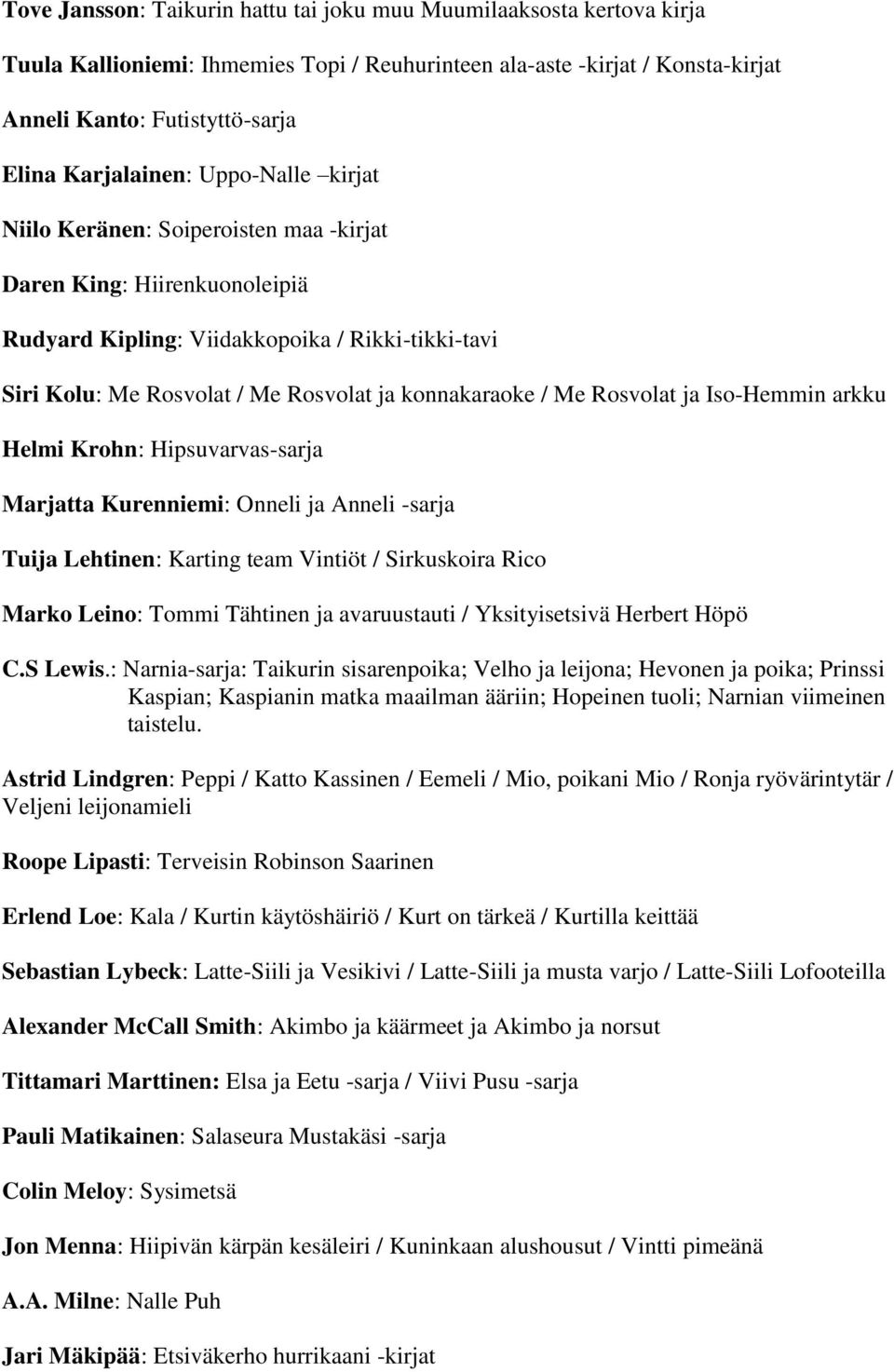 Tove Jansson: Taikurin hattu tai joku muu Muumilaaksosta kertova kirja

Tuula Kallioniemi: Ihmemies Topi / Reuhurinteen ala-aste -kirjat / Konsta-kirjat

Anneli Kanto: Futistyttö-sarja

Elina Karjalainen: Uppo-Nalle –kirjat

Niilo Keränen: Soiperoisten maa -kirjat

Daren King: Hiirenkuonoleipiä

Rudyard Kipling: Viidakkopoika / Rikki-tikki-tavi

Siri Kolu: Me Rosvolat / Me Rosvolat ja konnakaraoke / Me Rosvolat ja Iso-Hemmin arkku

Helmi Krohn: Hipsuvarvas-sarja

Marjatta Kurenniemi: Onneli ja Anneli -sarja

Tuija Lehtinen: Karting team Vintiöt / Sirkuskoira Rico

Marko Leino: Tommi Tähtinen ja avaruustauti / Yksityisetsivä Herbert Höpö

C.S Lewis.: Narnia-sarja: Taikurin sisarenpoika; Velho ja leijona; Hevonen ja poika; Prinssi Kaspian; Kaspianin matka maailman ääriin; Hopeinen tuoli; Narnian viimeinen taistelu.

Astrid Lindgren: Peppi / Katto Kassinen / Eemeli / Mio, poikani Mio / Ronja ryövärintytär / Veljeni leijonamieli

Roope Lipasti: Terveisin Robinson Saarinen

Erlend Loe: Kala / Kurtin käytöshäiriö / Kurt on tärkeä / Kurtilla keittää

Sebastian Lybeck: Latte-Siili ja Vesikivi / Latte-Siili ja musta varjo / Latte-Siili Lofooteilla

Alexander McCall Smith: Akimbo ja käärmeet ja Akimbo ja norsut

Tittamari Marttinen: Elsa ja Eetu -sarja / Viivi Pusu -sarja

Pauli Matikainen: Salaseura Mustakäsi -sarja

Colin Meloy: Sysimetsä

Jon Menna: Hiipivän kärpän kesäleiri / Kuninkaan alushousut / Vintti pimeänä

A.A. Milne: Nalle Puh

Jari Mäkipää: Etsiväkerho hurrikaani -kirjat